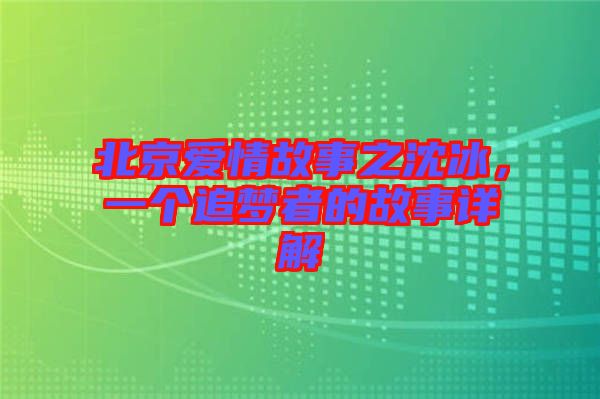 北京爱情故事之沈冰，一个追梦者的故事详解